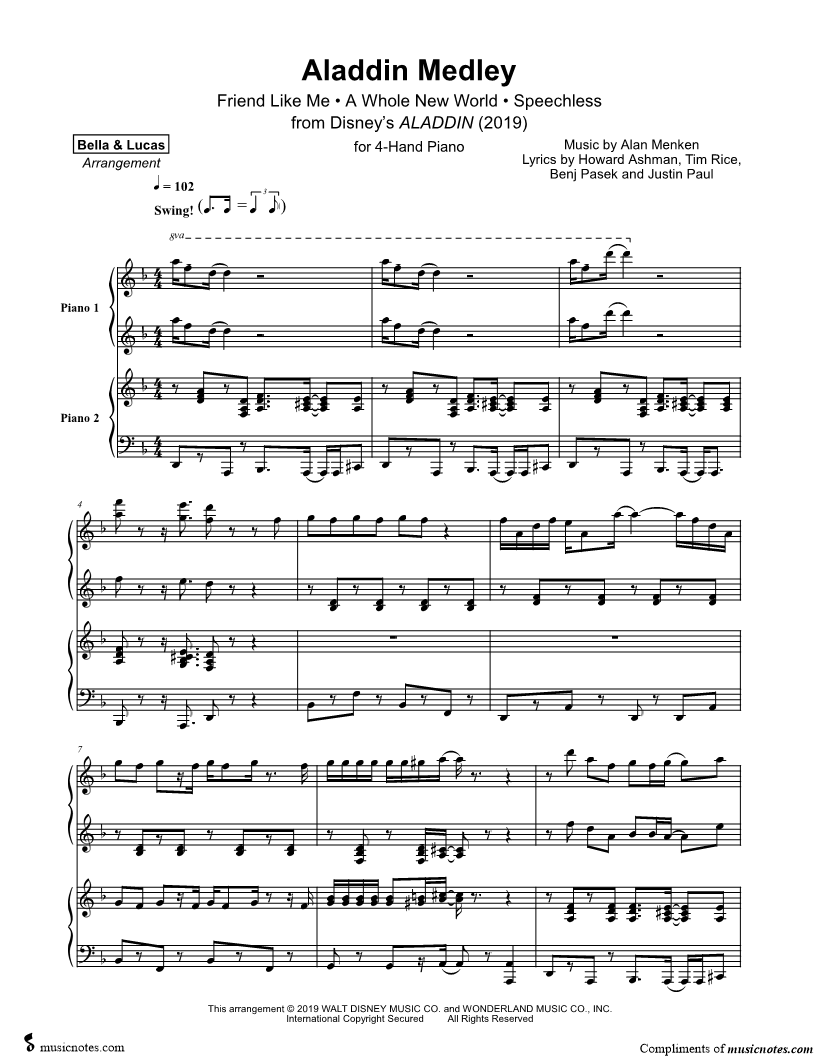 Aladdin Medley

Friend Like Me • A Whole New World • Speechless
from Disney's ALADDIN (2019)

Bella & Lucas
Arrangement

for 4-Hand Piano

Music by Alan Menken
Lyrics by Howard Ashman, Tim Rice,
Benj Pasek and Justin Paul

♩ = 102
Swing!

8va

Piano 1

Piano 2

4

7

This arrangement © 2019 WALT DISNEY MUSIC CO. and WONDERLAND MUSIC CO., INC.
International Copyright Secured All Rights Reserved

musicnotes.com

Compliments of musicnotes.com